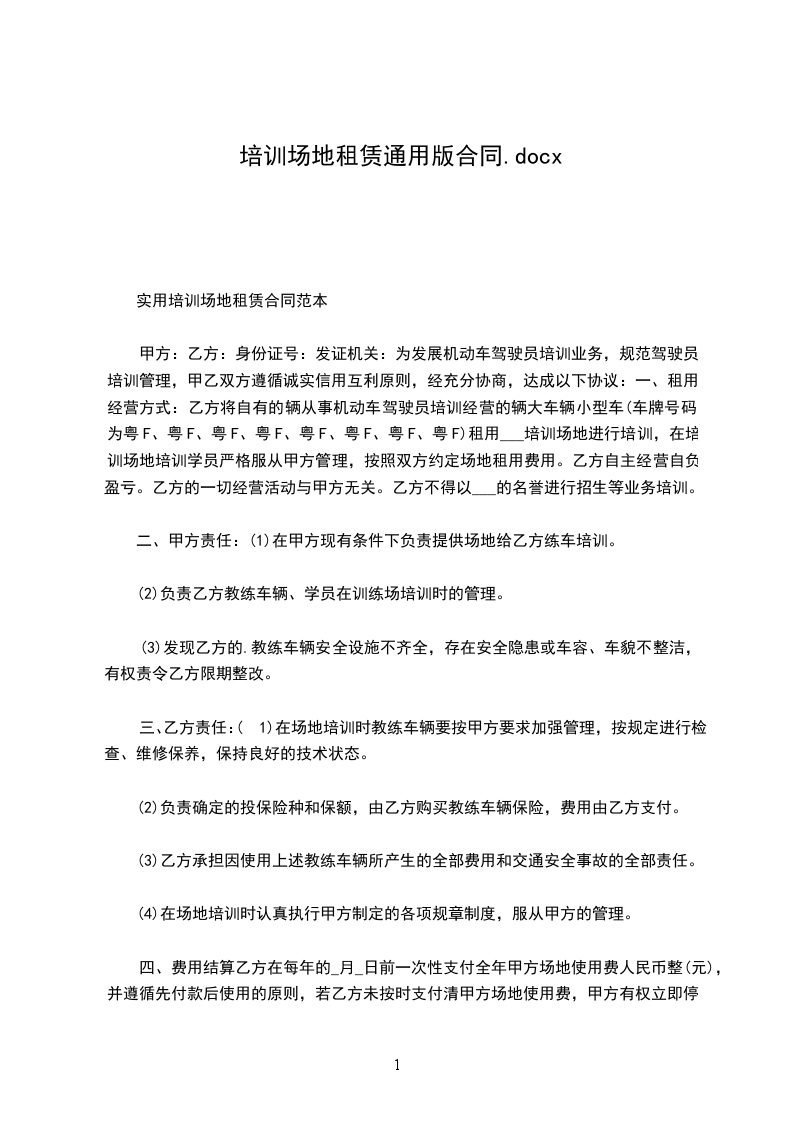 培训场地租赁通用版合同.docx

实用培训场地租赁合同范本

甲方：乙方：身份证号：发证机关：为发展机动车驾驶员培训业务，规范驾驶员培训管理，甲乙双方遵循诚实信用互利原则，经充分协商，达成以下协议：一、租用经营方式：乙方将自有的辆从事机动车驾驶员培训经营的辆大车辆小型车(车牌号码为粤F、粤F、粤F、粤F、粤F、粤F、粤F、粤F)租用___培训场地进行培训，在培训场地培训学员严格服从甲方管理，按照双方约定场地租用费用。乙方自主经营自负盈亏。乙方的一切经营活动与甲方无关。乙方不得以___的名誉进行招生等业务培训。

二、甲方责任：⑴在甲方现有条件下负责提供场地给乙方练车培训。

⑵负责乙方教练车辆、学员在训练场培训时的管理。

⑶发现乙方的.教练车辆安全设施不齐全，存在安全隐患或车容、车貌不整洁，有权责令乙方限期整改。

三、乙方责任：( 1)在场地培训时教练车辆要按甲方要求加强管理，按规定进行检查、维修保养，保持良好的技术状态。

⑵负责确定的投保险种和保额，由乙方购买教练车辆保险，费用由乙方支付。

⑶乙方承担因使用上述教练车辆所产生的全部费用和交通安全事故的全部责任。

⑷在场地培训时认真执行甲方制定的各项规章制度，服从甲方的管理。

四、费用结算乙方在每年的_月_日前一次性支付全年甲方场地使用费人民币整(元)，并遵循先付款后使用的原则，若乙方未按时支付清甲方场地使用费，甲方有权立即停

1